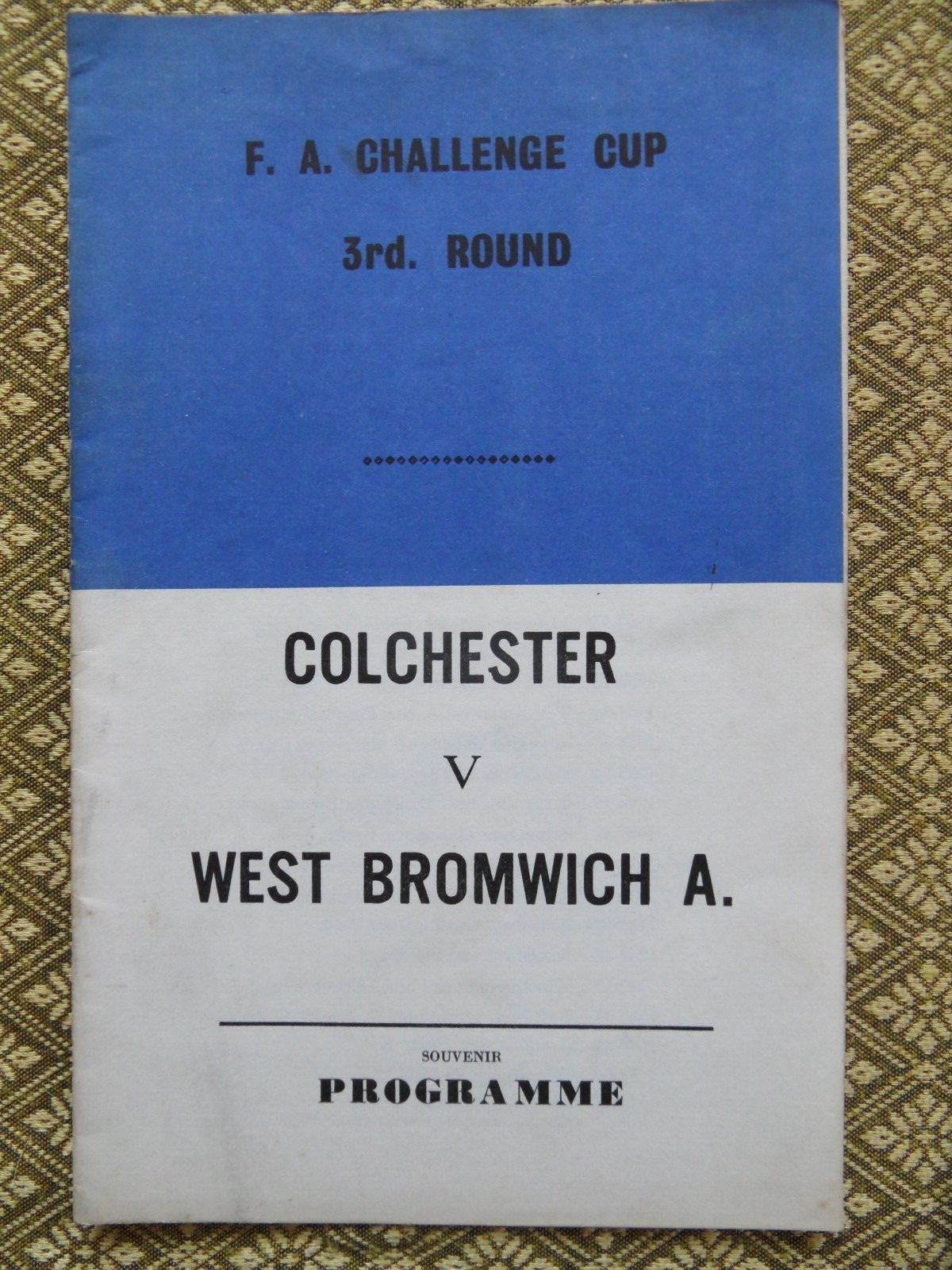 F. A. CHALLENGE CUP

3rd. ROUND

COLCHESTER

V

WEST BROMWICH A.

SOUVENIR

PROGRAMME